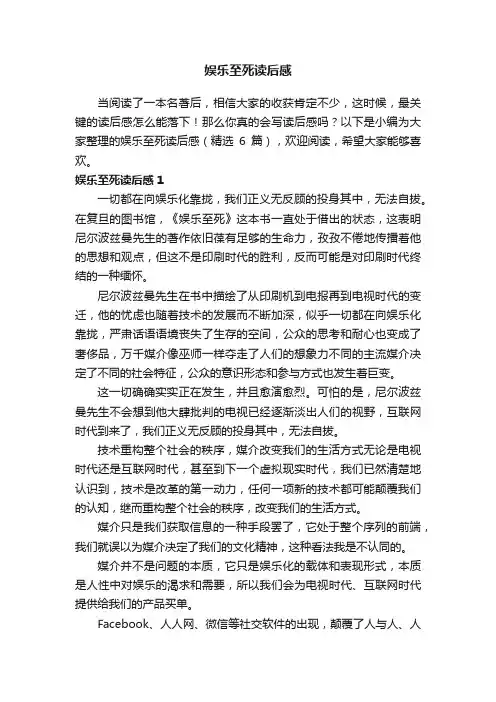 娱乐至死读后感

当阅读了一本名著后，相信大家的收获肯定不少，这时候，最关键的读后感怎么能落下！那么你真的会写读后感吗？以下是小编为大家整理的娱乐至死读后感（精选 6 篇），欢迎阅读，希望大家能够喜欢。

娱乐至死读后感 1

一切都在向娱乐化靠拢，我们正义无反顾的投身其中，无法自拔。在复旦的图书馆，《娱乐至死》这本书一直处于借出的状态，这表明尼尔波兹曼先生的著作依旧葆有足够的生命力，孜孜不倦地传播着他的思想和观点，但这不是印刷时代的胜利，反而可能是对印刷时代终结的一种缅怀。

尼尔波兹曼先生在书中描绘了从印刷机到电报再到电视时代的变迁，他的忧虑也随着技术的发展而不断加深，似乎一切都在向娱乐化靠拢，严肃话语语境丧失了生存的空间，公众的思考和耐心也变成了奢侈品，万千媒介像巫师一样夺走了人们的想象力不同的主流媒介决定了不同的社会特征，公众的意识形态和参与方式也发生着巨变。

这一切确确实实正在发生，并且愈演愈烈。可怕的是，尼尔波兹曼先生不会想到他大肆批判的电视已经逐渐淡出人们的视野，互联网时代到来了，我们正义无反顾的投身其中，无法自拔。

技术重构整个社会的秩序，媒介改变我们的生活方式无论是电视时代还是互联网时代，甚至到下一个虚拟现实时代，我们已然清楚地认识到，技术是改革的第一动力，任何一项新的技术都可能颠覆我们的认知，继而重构整个社会的秩序，改变我们的生活方式。

媒介只是我们获取信息的一种手段罢了，它处于整个序列的前端，我们就误以为媒介决定了我们的文化精神，这种看法我是不认同的。

媒介并不是问题的本质，它只是娱乐化的载体和表现形式，本质是人性中对娱乐的渴求和需要，所以我们会为电视时代、互联网时代提供给我们的产品买单。

Facebook、人人网、微信等社交软件的出现，颠覆了人与人、人